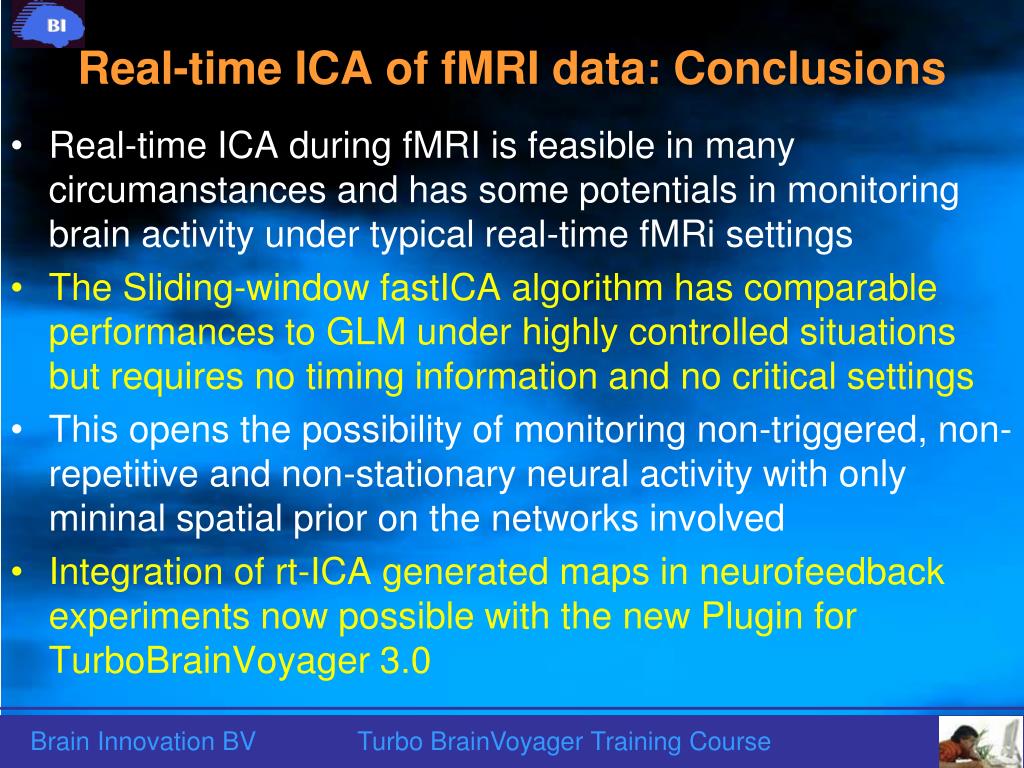 BI

Real-time ICA of fMRI data: Conclusions

• Real-time ICA during fMRI is feasible in many circumanstances and has some potentials in monitoring brain activity under typical real-time fMRi settings
• The Sliding-window fastICA algorithm has comparable performances to GLM under highly controlled situations but requires no timing information and no critical settings
• This opens the possibility of monitoring non-triggered, non-repetitive and non-stationary neural activity with only mininal spatial prior on the networks involved
• Integration of rt-ICA generated maps in neurofeedback experiments now possible with the new Plugin for TurboBrainVoyager 3.0

Brain Innovation BV Turbo BrainVoyager Training Course